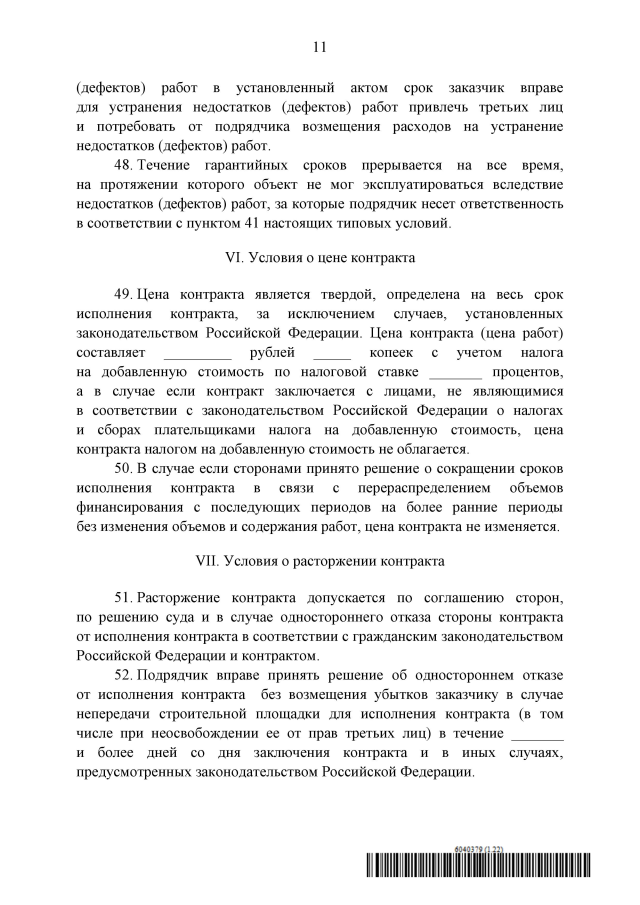 11

(дефектов) работ в установленный актом срок заказчик вправе для устранения недостатков (дефектов) работ привлечь третьих лиц и потребовать от подрядчика возмещения расходов на устранение недостатков (дефектов) работ.

48. Течение гарантийных сроков прерывается на все время, на протяжении которого объект не мог эксплуатироваться вследствие недостатков (дефектов) работ, за которые подрядчик несет ответственность в соответствии с пунктом 41 настоящих типовых условий.

VI. Условия о цене контракта

49. Цена контракта является твердой, определена на весь срок исполнения контракта, за исключением случаев, установленных законодательством Российской Федерации. Цена контракта (цена работ) составляет _________ рублей _____ копеек с учетом налога на добавленную стоимость по налоговой ставке _______ процентов, а в случае если контракт заключается с лицами, не являющимися в соответствии с законодательством Российской Федерации о налогах и сборах плательщиками налога на добавленную стоимость, цена контракта налогом на добавленную стоимость не облагается.

50. В случае если сторонами принято решение о сокращении сроков исполнения контракта в связи с перераспределением объемов финансирования с последующих периодов на более ранние периоды без изменения объемов и содержания работ, цена контракта не изменяется.

VII. Условия о расторжении контракта

51. Расторжение контракта допускается по соглашению сторон, по решению суда и в случае одностороннего отказа стороны контракта от исполнения контракта в соответствии с гражданским законодательством Российской Федерации и контрактом.

52. Подрядчик вправе принять решение об одностороннем отказе от исполнения контракта без возмещения убытков заказчику в случае непередачи строительной площадки для исполнения контракта (в том числе при неосвобождении ее от прав третьих лиц) в течение _______ и более дней со дня заключения контракта и в иных случаях, предусмотренных законодательством Российской Федерации.

6040379 (1.22)